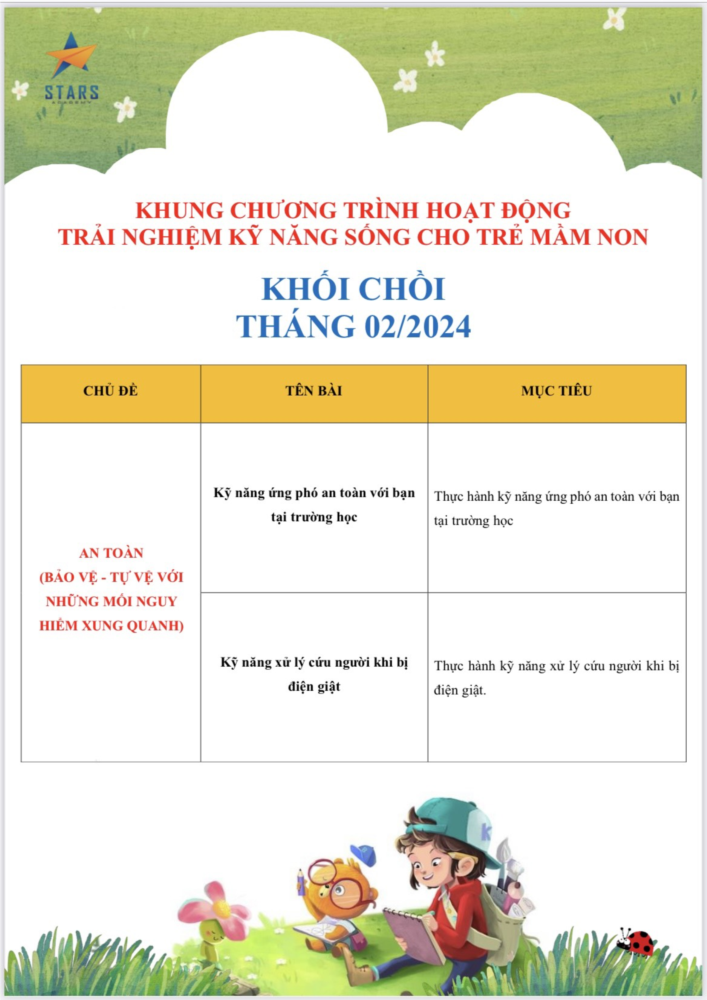 STARS

KHUNG CHƯƠNG TRÌNH HOẠT ĐỘNG
TRẢI NGHIỆM KỸ NĂNG SỐNG CHO TRẺ MẦM NON

KHỐI CHỒI
THÁNG 02/2024

| CHỦ ĐỀ | TÊN BÀI | MỤC TIÊU |
|---|---|---|
| AN TOÀN (BẢO VỆ - TỰ VỆ VỚI NHỮNG MỐI NGUY HIỂM XUNG QUANH) | Kỹ năng ứng phó an toàn với bạn tại trường học | Thực hành kỹ năng ứng phó an toàn với bạn tại trường học |
| | Kỹ năng xử lý cứu người khi bị điện giật | Thực hành kỹ năng xử lý cứu người khi bị điện giật. |